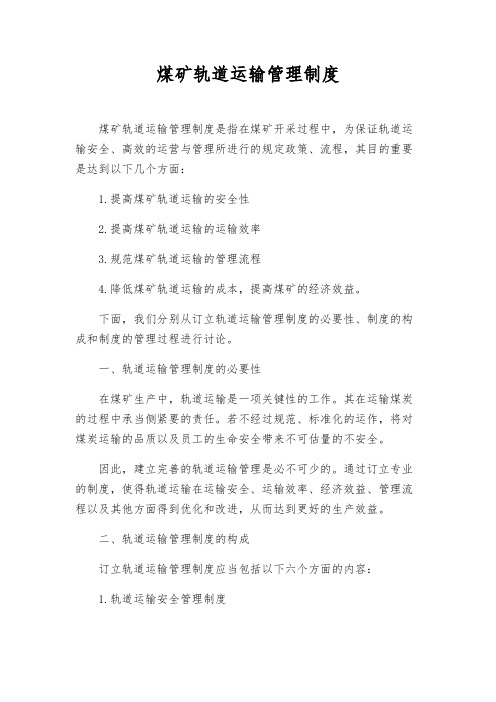 煤矿轨道运输管理制度

煤矿轨道运输管理制度是指在煤矿开采过程中，为保证轨道运输安全、高效的运营与管理所进行的规定政策、流程，其目的重要是达到以下几个方面：

1.提高煤矿轨道运输的安全性

2.提高煤矿轨道运输的运输效率

3.规范煤矿轨道运输的管理流程

4.降低煤矿轨道运输的成本，提高煤矿的经济效益。

下面，我们分别从订立轨道运输管理制度的必要性、制度的构成和制度的管理过程进行讨论。

一、轨道运输管理制度的必要性

在煤矿生产中，轨道运输是一项关键性的工作。其在运输煤炭的过程中承当侧紧要的责任。若不经过规范、标准化的运作，将对煤炭运输的品质以及员工的生命安全带来不可估量的不安全。

因此，建立完善的轨道运输管理是必不可少的。通过订立专业的制度，使得轨道运输在运输安全、运输效率、经济效益、管理流程以及其他方面得到优化和改进，从而达到更好的生产效益。

二、轨道运输管理制度的构成

订立轨道运输管理制度应当包括以下六个方面的内容：

1.轨道运输安全管理制度